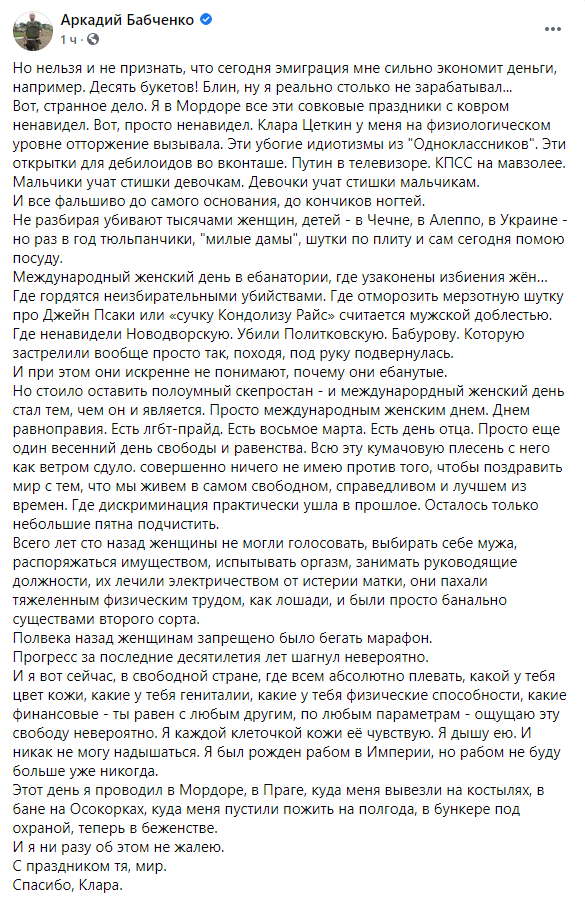 Аркадий Бабченко
1 ч · 

Но нельзя и не признать, что сегодня эмиграция мне сильно экономит деньги, например. Десять букетов! Блин, ну я реально столько не зарабатывал...
Вот, странное дело. Я в Мордоре все эти совковые праздники с ковром ненавидел. Вот, просто ненавидел. Клара Цеткин у меня на физиологическом уровне отторжение вызывала. Эти убогие идиотизмы из "Одноклассников". Эти открытки для дебилоидов во вконташе. Путин в телевизоре. КПСС на мавзолее. Мальчики учат стишки девочкам. Девочки учат стишки мальчикам.
И все фальшиво до самого основания, до кончиков ногтей.
Не разбирая убивают тысячами женщин, детей - в Чечне, в Алеппо, в Украине - но раз в год тюльпанчики, "милые дамы", шутки по плиту и сам сегодня помою посуду.
Международный женский день в ебанатории, где узаконены избиения жён...
Где гордятся неизбирательными убийствами. Где отморозить мерзотную шутку про Джейн Псаки или «сучку Кондолизу Райс» считается мужской доблестью.
Где ненавидели Новодворскую. Убили Политковскую. Бабурову. Которую застрелили вообще просто так, походя, под руку подвернулась.
И при этом они искренне не понимают, почему они ебанутые.
Но стоило оставить полоумный скепростан - и международный женский день стал тем, чем он и является. Просто международным женским днем. Днем равноправия. Есть лгбт-прайд. Есть восьмое марта. Есть день отца. Просто еще один весенний день свободы и равенства. Всю эту кумачовую плесень с него как ветром сдуло. совершенно ничего не имею против того, чтобы поздравить мир с тем, что мы живем в самом свободном, справедливом и лучшем из времен. Где дискриминация практически ушла в прошлое. Осталось только небольшие пятна подчистить.
Всего лет сто назад женщины не могли голосовать, выбирать себе мужа, распоряжаться имуществом, испытывать оргазм, занимать руководящие должности, их лечили электричеством от истерии матки, они пахали тяжеленным физическим трудом, как лошади, и были просто банально существами второго сорта.
Полвека назад женщинам запрещено было бегать марафон.
Прогресс за последние десятилетия лет шагнул невероятно.
И я вот сейчас, в свободной стране, где всем абсолютно плевать, какой у тебя цвет кожи, какие у тебя гениталии, какие у тебя физические способности, какие финансовые - ты равен с любым другим, по любым параметрам - ощущаю эту свободу невероятно. Я каждой клеточкой кожи её чувствую. Я дышу ею. И никак не могу надышаться. Я был рожден рабом в Империи, но рабом не буду больше уже никогда.
Этот день я проводил в Мордоре, в Праге, куда меня вывезли на костылях, в бане на Осокорках, куда меня пустили пожить на полгода, в бункере под охраной, теперь в беженстве.
И я ни разу об этом не жалею.
С праздником тя, мир.
Спасибо, Клара.